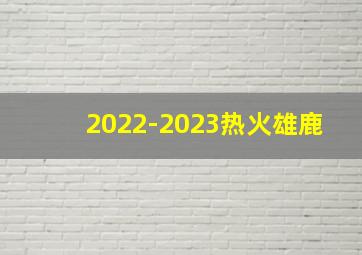 2022-2023热火雄鹿